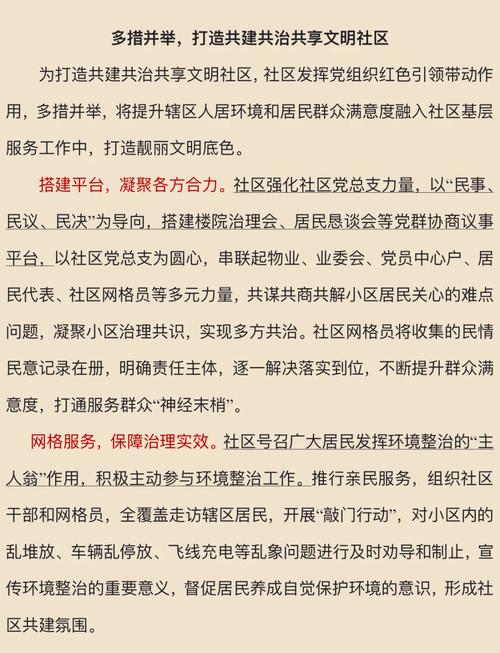 多措并举，打造共建共治共享文明社区

为打造共建共治共享文明社区，社区发挥党组织红色引领带动作用，多措并举，将提升辖区人居环境和居民群众满意度融入社区基层服务工作中，打造靓丽文明底色。

搭建平台，凝聚各方合力。社区强化社区党总支力量，以“民事、民议、民决”为导向，搭建楼院治理会、居民恳谈会等党群协商议事平台，以社区党总支为圆心，串联起物业、业委会、党员中心户、居民代表、社区网格员等多元力量，共谋共商共解小区居民关心的难点问题，凝聚小区治理共识，实现多方共治。社区网格员将收集的民情民意记录在册，明确责任主体，逐一解决落实到位，不断提升群众满意度，打通服务群众“神经末梢”。

网格服务，保障治理实效。社区号召广大居民发挥环境整治的“主人翁”作用，积极主动参与环境整治工作。推行亲民服务，组织社区干部和网格员，全覆盖走访辖区居民，开展“敲门行动”，对小区内的乱堆放、车辆乱停放、飞线充电等乱象问题进行及时劝导和制止，宣传环境整治的重要意义，督促居民养成自觉保护环境的意识，形成社区共建氛围。